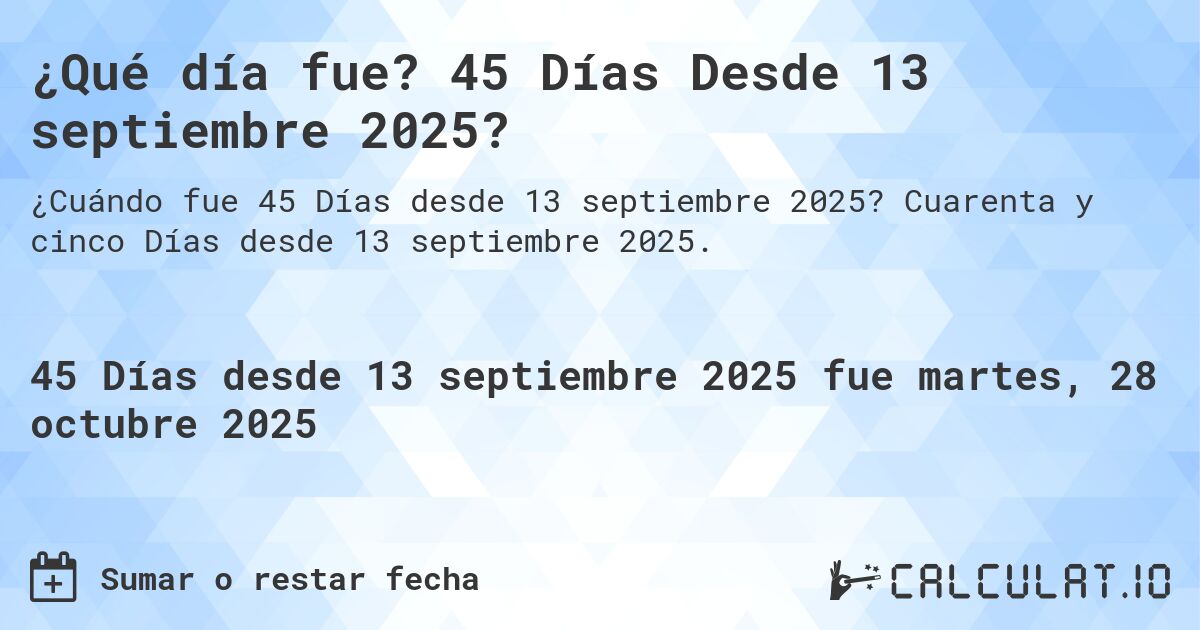 ¿Qué día fue? 45 Días Desde 13 septiembre 2025?

¿Cuándo fue 45 Días desde 13 septiembre 2025? Cuarenta y cinco Días desde 13 septiembre 2025.

45 Días desde 13 septiembre 2025 fue martes, 28 octubre 2025

Sumar o restar fecha

CALCULAT.IO